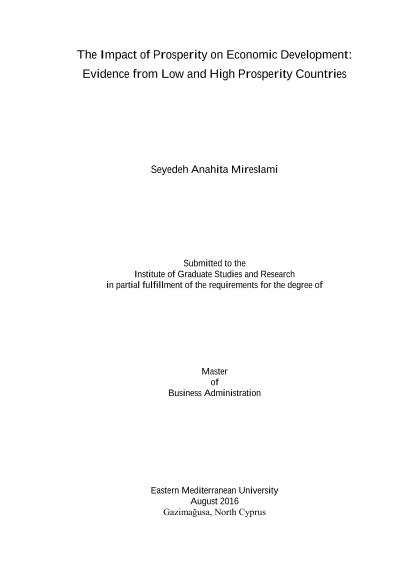 The Impact of Prosperity on Economic Development:
Evidence from Low and High Prosperity Countries

Seyedeh Anahita Mireslami

Submitted to the
Institute of Graduate Studies and Research
in partial fulfillment of the requirements for the degree of

Master
of
Business Administration

Eastern Mediterranean University
August 2016
Gazimağusa, North Cyprus